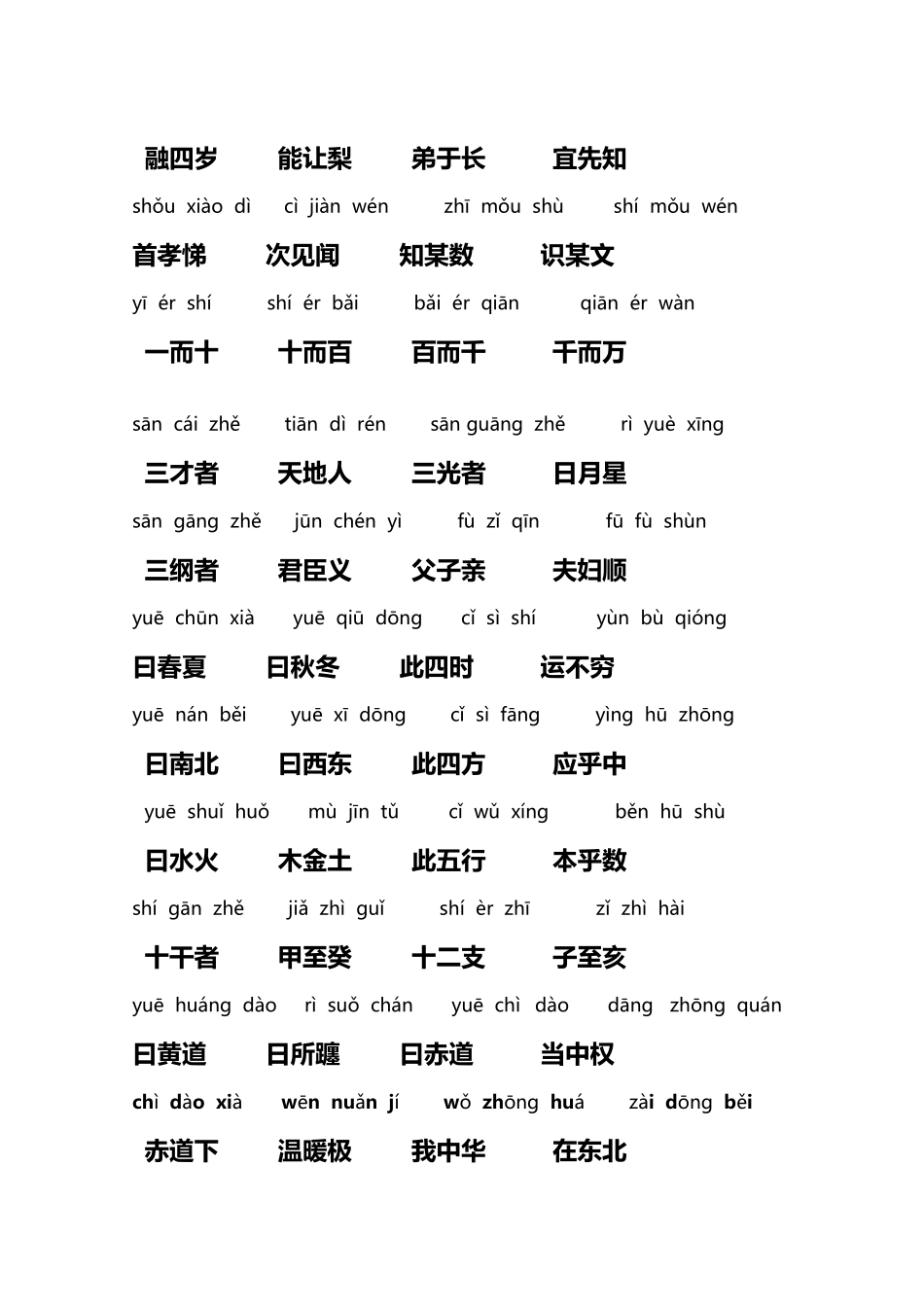 融四岁　能让梨　弟于长　宜先知

shǒu xiào dì　cì jiàn wén　zhī mǒu shù　shí mǒu wén

首孝悌　次见闻　知某数　识某文

yī ér shí　shí ér bǎi　bǎi ér qiān　qiān ér wàn

一而十　十而百　百而千　千而万

sān cái zhě　tiān dì rén　sān guāng zhě　rì yuè xīng

三才者　天地人　三光者　日月星

sān gāng zhě　jūn chén yì　fù zǐ qīn　fū fù shùn

三纲者　君臣义　父子亲　夫妇顺

yuē chūn xià　yuē qiū dōng　cǐ sì shí　yùn bù qióng

曰春夏　曰秋冬　此四时　运不穷

yuē nán běi　yuē xī dōng　cǐ sì fāng　yìng hū zhōng

曰南北　曰西东　此四方　应乎中

yuē shuǐ huǒ　mù jīn tǔ　cǐ wǔ xíng　běn hū shù

曰水火　木金土　此五行　本乎数

shí gān zhě　jiǎ zhì guǐ　shí èr zhī　zǐ zhì hài

十干者　甲至癸　十二支　子至亥

yuē huáng dào　rì suǒ chán　yuē chì dào　dāng zhōng quán

曰黄道　日所躔　曰赤道　当中权

chì dào xià　wēn nuǎn jí　wǒ zhōng huá　zài dōng běi

赤道下　温暖极　我中华　在东北